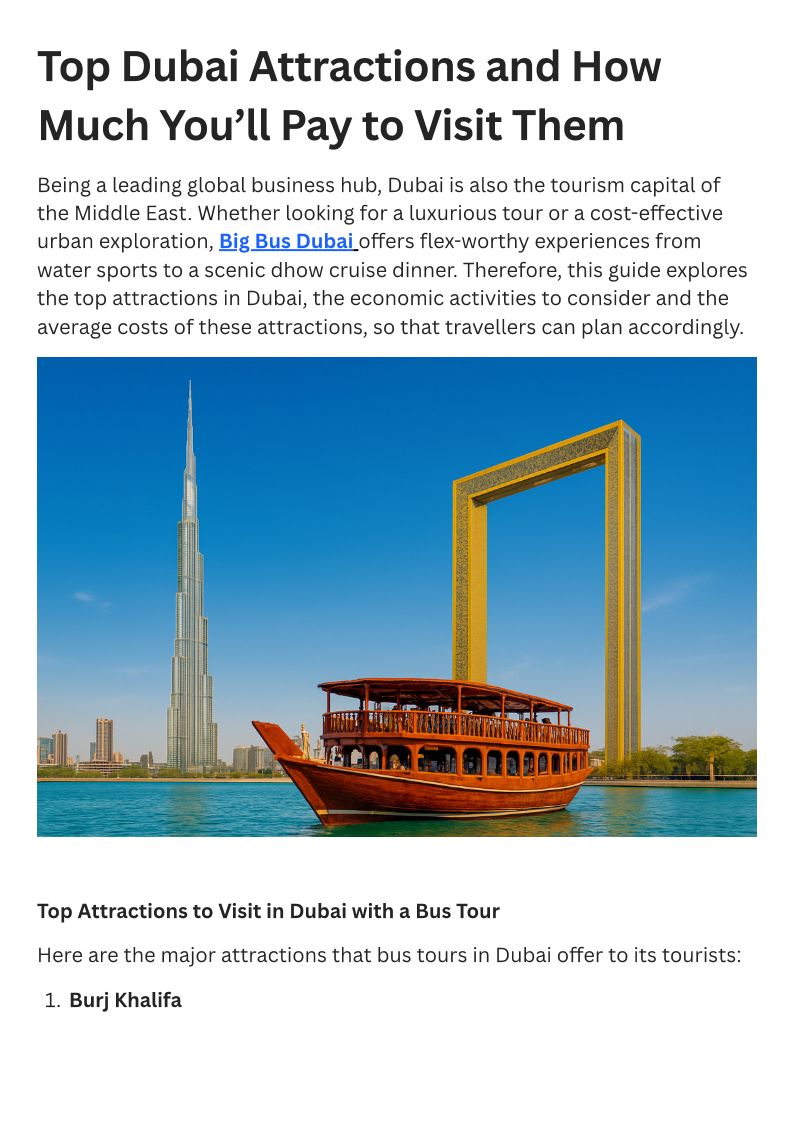 Top Dubai Attractions and How Much You'll Pay to Visit Them

Being a leading global business hub, Dubai is also the tourism capital of the Middle East. Whether looking for a luxurious tour or a cost-effective urban exploration, Big Bus Dubai offers flex-worthy experiences from water sports to a scenic dhow cruise dinner. Therefore, this guide explores the top attractions in Dubai, the economic activities to consider and the average costs of these attractions, so that travellers can plan accordingly.

Top Attractions to Visit in Dubai with a Bus Tour

Here are the major attractions that bus tours in Dubai offer to its tourists:

1. Burj Khalifa